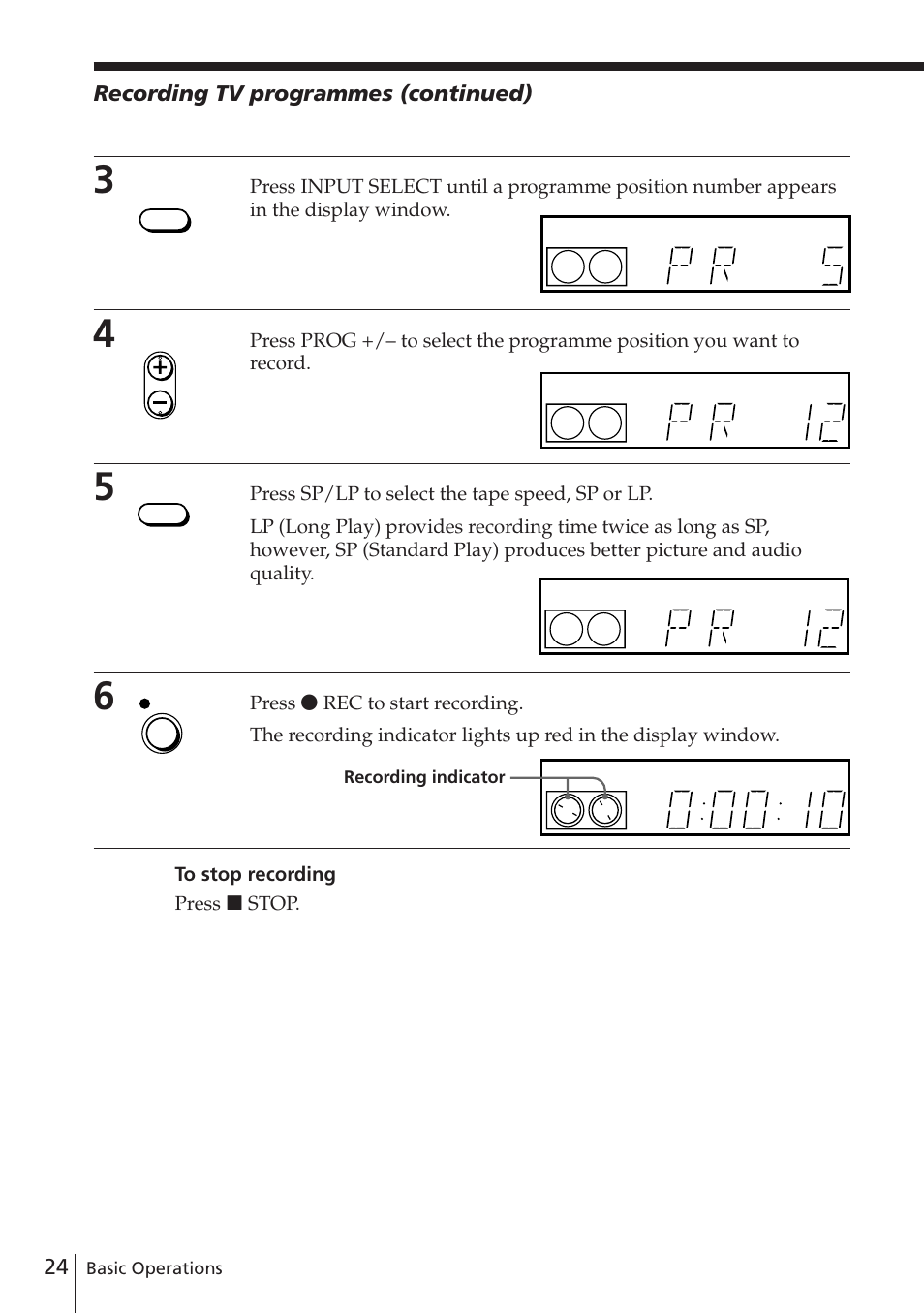 Recording TV programmes (continued)

3

Press INPUT SELECT until a programme position number appears in the display window.

PR 5

4

Press PROG +/– to select the programme position you want to record.

PR 12

5

Press SP/LP to select the tape speed, SP or LP.

LP (Long Play) provides recording time twice as long as SP, however, SP (Standard Play) produces better picture and audio quality.

PR 12

6

Press ● REC to start recording.

The recording indicator lights up red in the display window.

Recording indicator

0:00:10

To stop recording

Press ■ STOP.

24 Basic Operations